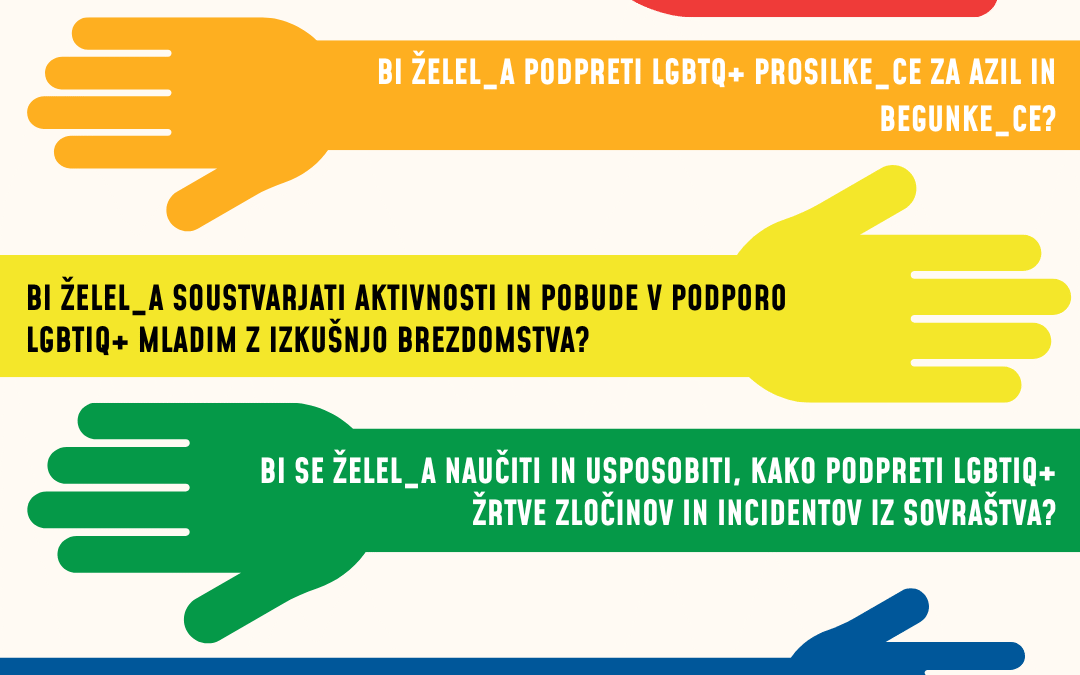 BI ŽELEL_A PODPRETI LGBTQ+ PROSILKE_CE ZA AZIL IN BEGUNKE_CE?

BI ŽELEL_A SOUSTVARJATI AKTIVNOSTI IN POBUDE V PODPORO LGBTIQ+ MLADIM Z IZKUŠNJO BREZDOMSTVA?

BI SE ŽELEL_A NAUČITI IN USPOSOBITI, KAKO PODPRETI LGBTIQ+ ŽRTVE ZLOČINOV IN INCIDENTOV IZ SOVRAŠTVA?